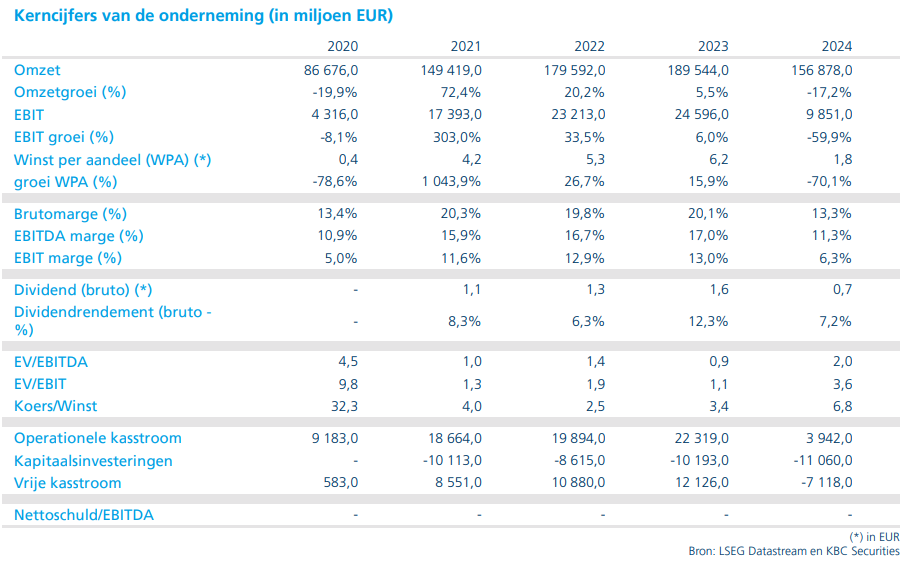 Kerncijfers van de onderneming (in miljoen EUR)

| | 2020 | 2021 | 2022 | 2023 | 2024 |
|---|---|---|---|---|---|
| Omzet | 86 676,0 | 149 419,0 | 179 592,0 | 189 544,0 | 156 878,0 |
| Omzetgroei (%) | -19,9% | 72,4% | 20,2% | 5,5% | -17,2% |
| EBIT | 4 316,0 | 17 393,0 | 23 213,0 | 24 596,0 | 9 851,0 |
| EBIT groei (%) | -8,1% | 303,0% | 33,5% | 6,0% | -59,9% |
| Winst per aandeel (WPA) (*) | 0,4 | 4,2 | 5,3 | 6,2 | 1,8 |
| groei WPA (%) | -78,6% | 1 043,9% | 26,7% | 15,9% | -70,1% |
| Brutomarge (%) | 13,4% | 20,3% | 19,8% | 20,1% | 13,3% |
| EBITDA marge (%) | 10,9% | 15,9% | 16,7% | 17,0% | 11,3% |
| EBIT marge (%) | 5,0% | 11,6% | 12,9% | 13,0% | 6,3% |
| Dividend (bruto) (*) | - | 1,1 | 1,3 | 1,6 | 0,7 |
| Dividendrendement (bruto - %) | - | 8,3% | 6,3% | 12,3% | 7,2% |
| EV/EBITDA | 4,5 | 1,0 | 1,4 | 0,9 | 2,0 |
| EV/EBIT | 9,8 | 1,3 | 1,9 | 1,1 | 3,6 |
| Koers/Winst | 32,3 | 4,0 | 2,5 | 3,4 | 6,8 |
| Operationele kasstroom | 9 183,0 | 18 664,0 | 19 894,0 | 22 319,0 | 3 942,0 |
| Kapitaalsinvesteringen | - | -10 113,0 | -8 615,0 | -10 193,0 | -11 060,0 |
| Vrije kasstroom | 583,0 | 8 551,0 | 10 880,0 | 12 126,0 | -7 118,0 |
| Nettoschuld/EBITDA | - | - | - | - | - |

(*) in EUR
Bron: LSEG Datastream en KBC Securities